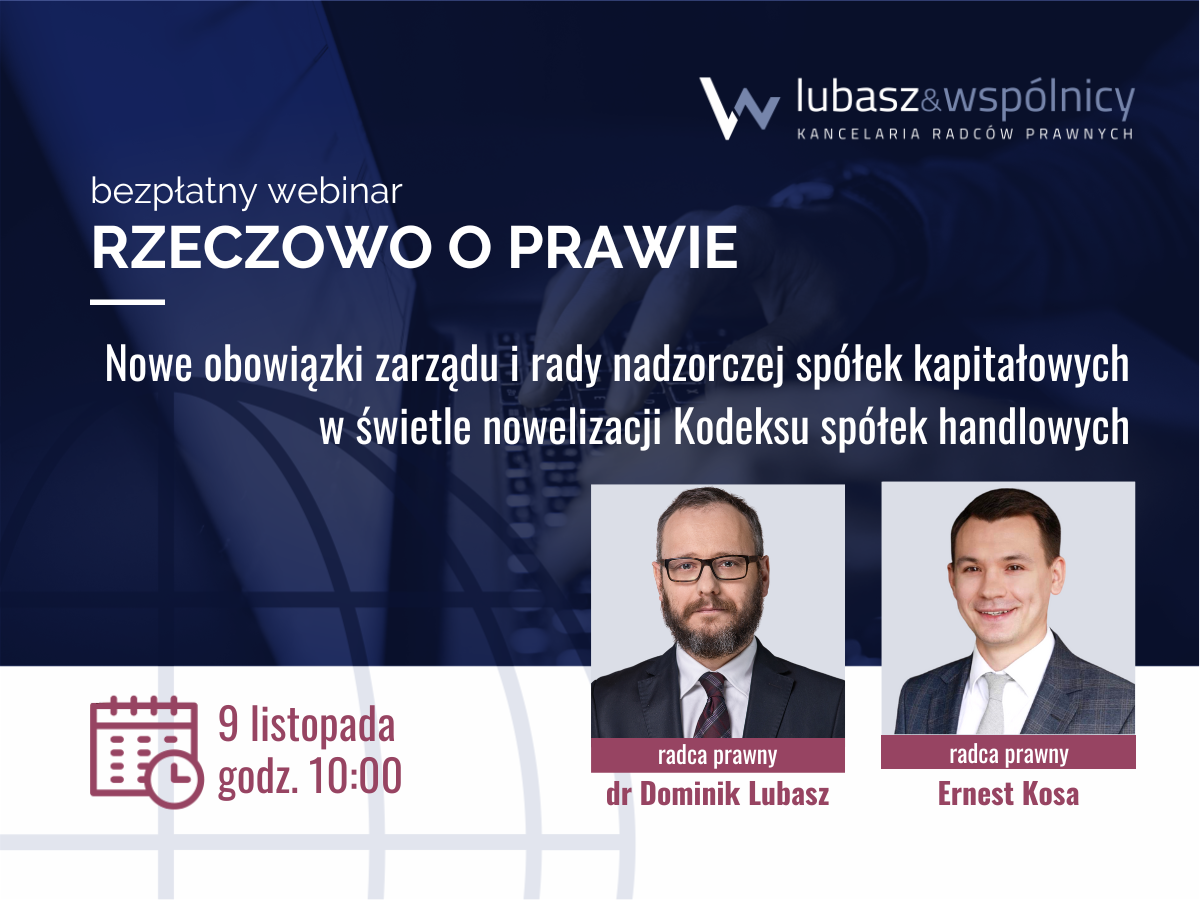 lubasz&wspólnicy
KANCELARIA RADCÓW PRAWNYCH

bezpłatny webinar
RZECZOWO O PRAWIE

Nowe obowiązki zarządu i rady nadzorczej spółek kapitałowych w świetle nowelizacji Kodeksu spółek handlowych

9 listopada
godz. 10:00

radca prawny
dr Dominik Lubasz

radca prawny
Ernest Kosa